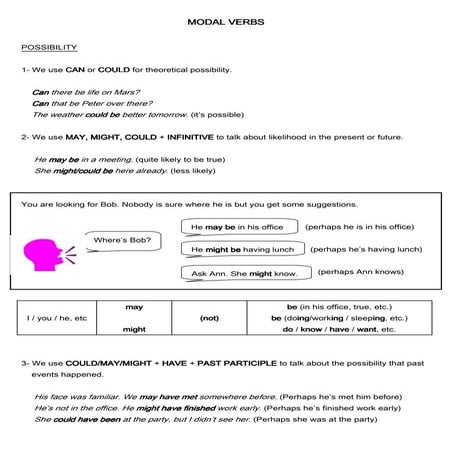 MODAL VERBS

POSSIBILITY

1- We use CAN or COULD for theoretical possibility.

Can there be life on Mars?
Can that be Peter over there?
The weather could be better tomorrow. (it's possible)

2- We use MAY, MIGHT, COULD + INFINITIVE to talk about likelihood in the present or future.

He may be in a meeting. (quite likely to be true)
She might/could be here already. (less likely)

You are looking for Bob. Nobody is sure where he is but you get some suggestions.

Where's Bob?

He may be in his office (perhaps he is in his office)

He might be having lunch (perhaps he's having lunch)

Ask Ann. She might know. (perhaps Ann knows)

| I / you / he, etc | may<br>might | (not) | be (in his office, true, etc.)<br>be (doing/working / sleeping, etc.)<br>do / know / have / want, etc. |
|---|---|---|---|

3- We use COULD/MAY/MIGHT + HAVE + PAST PARTICIPLE to talk about the possibility that past events happened.

His face was familiar. We may have met somewhere before. (Perhaps he's met him before)
He's not in the office. He might have finished work early. (Perhaps he's finished work early)
She could have been at the party, but I didn't see her. (Perhaps she was at the party)